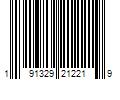 1 91329 21221 9